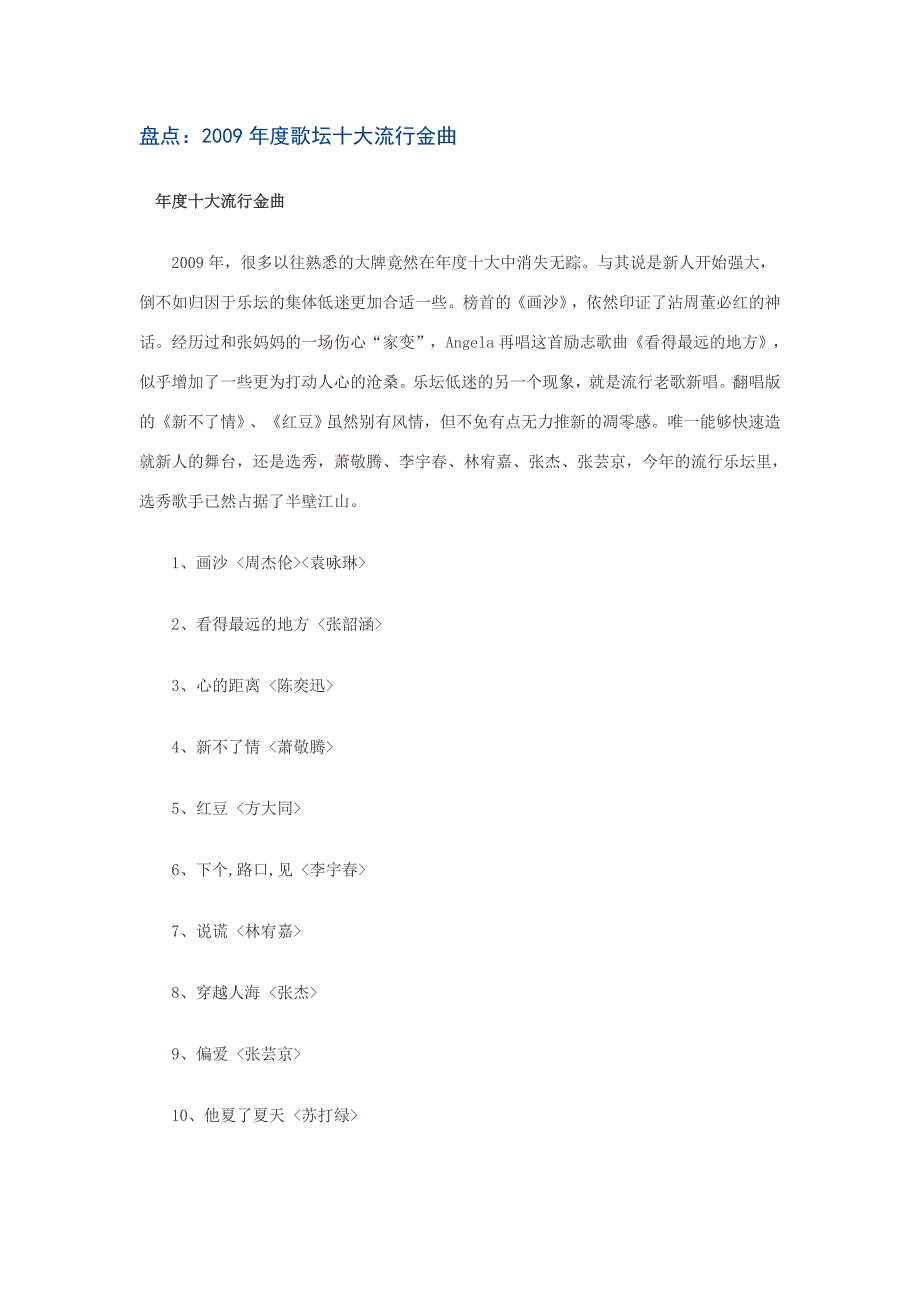 盘点：2009 年度歌坛十大流行金曲

年度十大流行金曲

2009 年，很多以往熟悉的大牌竟然在年度十大中消失无踪。与其说是新人开始强大，倒不如归因于乐坛的集体低迷更加合适一些。榜首的《画沙》，依然印证了沾周董必红的神话。经历过和张妈妈的一场伤心“家变”，Angela 再唱这首励志歌曲《看得最远的地方》，似乎增加了一些更为打动人心的沧桑。乐坛低迷的另一个现象，就是流行老歌新唱。翻唱版的《新不了情》、《红豆》虽然别有风情，但不免有点无力推新的凋零感。唯一能够快速造就新人的舞台，还是选秀，萧敬腾、李宇春、林宥嘉、张杰、张芸京，今年的流行乐坛里，选秀歌手已然占据了半壁江山。

1、画沙 <周杰伦><袁咏琳>

2、看得最远的地方 <张韶涵>

3、心的距离 <陈奕迅>

4、新不了情 <萧敬腾>

5、红豆 <方大同>

6、下个,路口,见 <李宇春>

7、说谎 <林宥嘉>

8、穿越人海 <张杰>

9、偏爱 <张芸京>

10、他夏了夏天 <苏打绿>